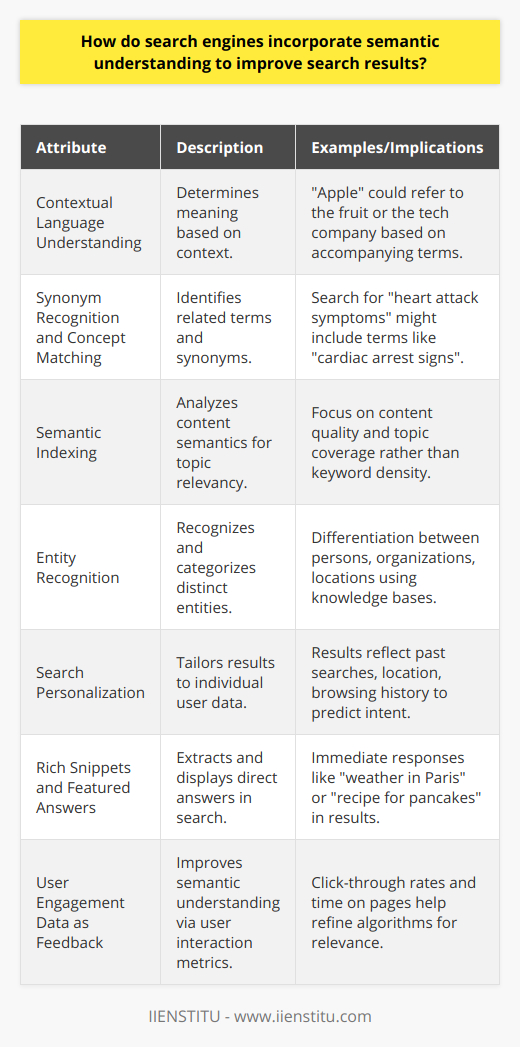 How do search engines incorporate semantic understanding to improve search results?

| Attribute | Description | Examples/Implications |
|---|---|---|
| Contextual Language Understanding | Determines meaning based on context. | "Apple" could refer to the fruit or the tech company based on accompanying terms. |
| Synonym Recognition and Concept Matching | Identifies related terms and synonyms. | Search for "heart attack symptoms" might include terms like "cardiac arrest signs". |
| Semantic Indexing | Analyzes content semantics for topic relevancy. | Focus on content quality and topic coverage rather than keyword density. |
| Entity Recognition | Recognizes and categorizes distinct entities. | Differentiation between persons, organizations, locations using knowledge bases. |
| Search Personalization | Tailors results to individual user data. | Results reflect past searches, location, browsing history to predict intent. |
| Rich Snippets and Featured Answers | Extracts and displays direct answers in search. | Immediate responses like "weather in Paris" or "recipe for pancakes" in results. |
| User Engagement Data as Feedback | Improves semantic understanding via user interaction metrics. | Click-through rates and time on pages help refine algorithms for relevance. |

IIENSTITU - www.iienstitu.com